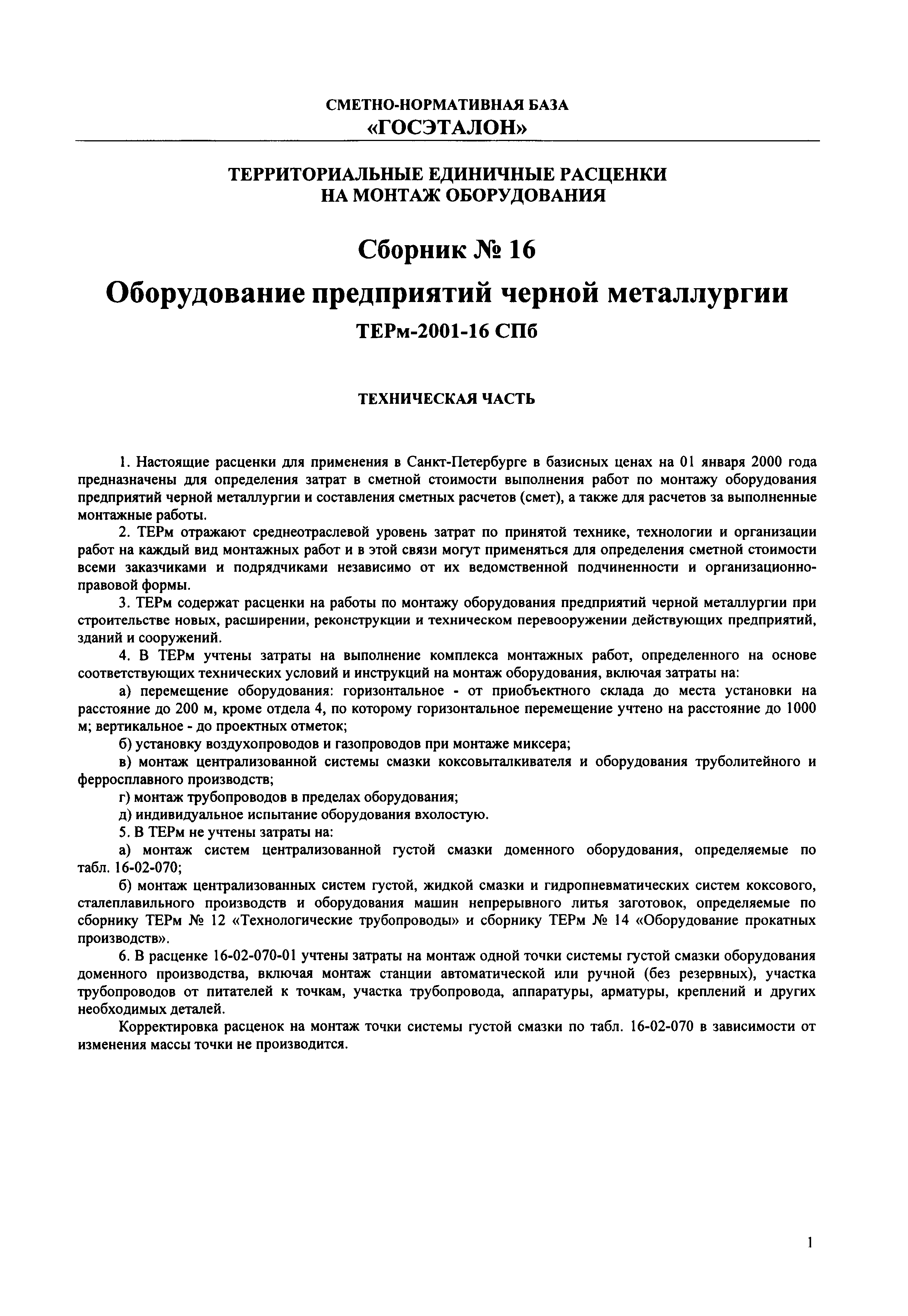 СМЕТНО-НОРМАТИВНАЯ БАЗА
«ГОСЭТАЛОН»

ТЕРРИТОРИАЛЬНЫЕ ЕДИНИЧНЫЕ РАСЦЕНКИ
НА МОНТАЖ ОБОРУДОВАНИЯ

Сборник № 16

Оборудование предприятий черной металлургии

ТЕРм-2001-16 СПб

ТЕХНИЧЕСКАЯ ЧАСТЬ

1. Настоящие расценки для применения в Санкт-Петербурге в базисных ценах на 01 января 2000 года предназначены для определения затрат в сметной стоимости выполнения работ по монтажу оборудования предприятий черной металлургии и составления сметных расчетов (смет), а также для расчетов за выполненные монтажные работы.

2. ТЕРм отражают среднеотраслевой уровень затрат по принятой технике, технологии и организации работ на каждый вид монтажных работ и в этой связи могут применяться для определения сметной стоимости всеми заказчиками и подрядчиками независимо от их ведомственной подчиненности и организационно-правовой формы.

3. ТЕРм содержат расценки на работы по монтажу оборудования предприятий черной металлургии при строительстве новых, расширении, реконструкции и техническом перевооружении действующих предприятий, зданий и сооружений.

4. В ТЕРм учтены затраты на выполнение комплекса монтажных работ, определенного на основе соответствующих технических условий и инструкций на монтаж оборудования, включая затраты на:

а) перемещение оборудования: горизонтальное - от приобъектного склада до места установки на расстояние до 200 м, кроме отдела 4, по которому горизонтальное перемещение учтено на расстояние до 1000 м; вертикальное - до проектных отметок;

б) установку воздухопроводов и газопроводов при монтаже миксера;

в) монтаж централизованной системы смазки коксовыталкивателя и оборудования труболитейного и ферросплавного производств;

г) монтаж трубопроводов в пределах оборудования;

д) индивидуальное испытание оборудования вхолостую.

5. В ТЕРм не учтены затраты на:

а) монтаж систем централизованной густой смазки доменного оборудования, определяемые по табл. 16-02-070;

б) монтаж централизованных систем густой, жидкой смазки и гидропневматических систем коксового, сталеплавильного производств и оборудования машин непрерывного литья заготовок, определяемые по сборнику ТЕРм № 12 «Технологические трубопроводы» и сборнику ТЕРм № 14 «Оборудование прокатных производств».

6. В расценке 16-02-070-01 учтены затраты на монтаж одной точки системы густой смазки оборудования доменного производства, включая монтаж станции автоматической или ручной (без резервных), участка трубопроводов от питателей к точкам, участка трубопровода, аппаратуры, арматуры, креплений и других необходимых деталей.

Корректировка расценок на монтаж точки системы густой смазки по табл. 16-02-070 в зависимости от изменения массы точки не производится.

1